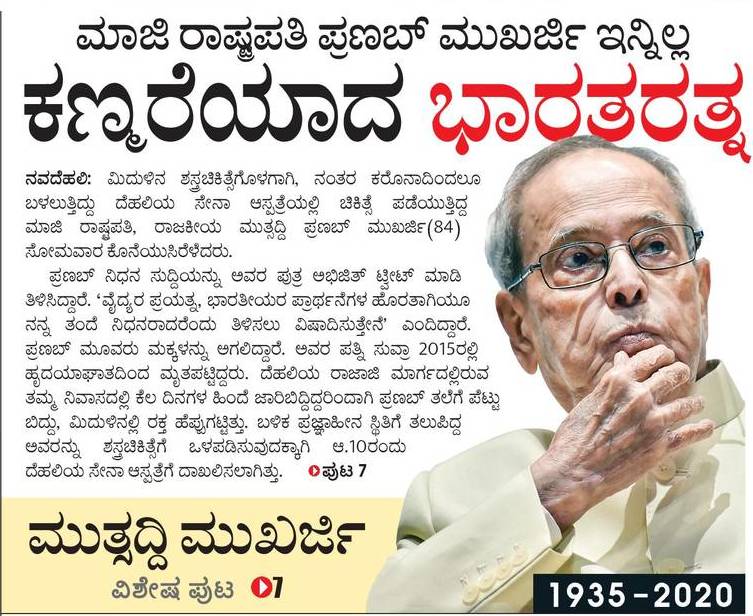 ಮಾಜಿ ರಾಷ್ಟ್ರಪತಿ ಪ್ರಣಬ್ ಮುಖರ್ಜಿ ಇನ್ನಿಲ್ಲ

ಕಣ್ಮರೆಯಾದ ಭಾರತರತ್ನ

ನವದೆಹಲಿ: ಮಿದುಳಿನ ಶಸ್ತ್ರಚಿಕಿತ್ಸೆಗೊಳಗಾಗಿ, ನಂತರ ಕರೊನಾದಿಂದಲೂ ಬಳಲುತ್ತಿದ್ದು ದೆಹಲಿಯ ಸೇನಾ ಆಸ್ಪತ್ರೆಯಲ್ಲಿ ಚಿಕಿತ್ಸೆ ಪಡೆಯುತ್ತಿದ್ದ ಮಾಜಿ ರಾಷ್ಟ್ರಪತಿ, ರಾಜಕೀಯ ಮುತ್ಸದ್ದಿ ಪ್ರಣಬ್ ಮುಖರ್ಜಿ(84) ಸೋಮವಾರ ಕೊನೆಯುಸಿರೆಳೆದರು.

ಪ್ರಣಬ್ ನಿಧನ ಸುದ್ದಿಯನ್ನು ಅವರ ಪುತ್ರ ಅಭಿಜಿತ್ ಟ್ವೀಟ್ ಮಾಡಿ ತಿಳಿಸಿದ್ದಾರೆ. 'ವೈದ್ಯರ ಪ್ರಯತ್ನ, ಭಾರತೀಯರ ಪ್ರಾರ್ಥನೆಗಳ ಹೊರತಾಗಿಯೂ ನನ್ನ ತಂದೆ ನಿಧನರಾದರೆಂದು ತಿಳಿಸಲು ವಿಷಾದಿಸುತ್ತೇನೆ' ಎಂದಿದ್ದಾರೆ. ಪ್ರಣಬ್ ಮೂವರು ಮಕ್ಕಳನ್ನು ಅಗಲಿದ್ದಾರೆ. ಅವರ ಪತ್ನಿ ಸುವ್ರಾ 2015ರಲ್ಲಿ ಹೃದಯಾಘಾತದಿಂದ ಮೃತಪಟ್ಟಿದ್ದರು. ದೆಹಲಿಯ ರಾಜಾಜಿ ಮಾರ್ಗದಲ್ಲಿರುವ ತಮ್ಮ ನಿವಾಸದಲ್ಲಿ ಕೆಲ ದಿನಗಳ ಹಿಂದೆ ಜಾರಿಬಿದ್ದಿದ್ದರಿಂದಾಗಿ ಪ್ರಣಬ್ ತಲೆಗೆ ಪೆಟ್ಟು ಬಿದ್ದು, ಮಿದುಳಿನಲ್ಲಿ ರಕ್ತ ಹೆಪ್ಪುಗಟ್ಟಿತ್ತು. ಬಳಿಕ ಪ್ರಜ್ಞಾಹೀನ ಸ್ಥಿತಿಗೆ ತಲುಪಿದ್ದ ಅವರನ್ನು ಶಸ್ತ್ರಚಿಕಿತ್ಸೆಗೆ ಒಳಪಡಿಸುವುದಕ್ಕಾಗಿ ಆ.10ರಂದು ದೆಹಲಿಯ ಸೇನಾ ಆಸ್ಪತ್ರೆಗೆ ದಾಖಲಿಸಲಾಗಿತ್ತು. ಪುಟ 7

ಮುತ್ಸದ್ದಿ ಮುಖರ್ಜಿ

ವಿಶೇಷ ಪುಟ 7

1935-2020